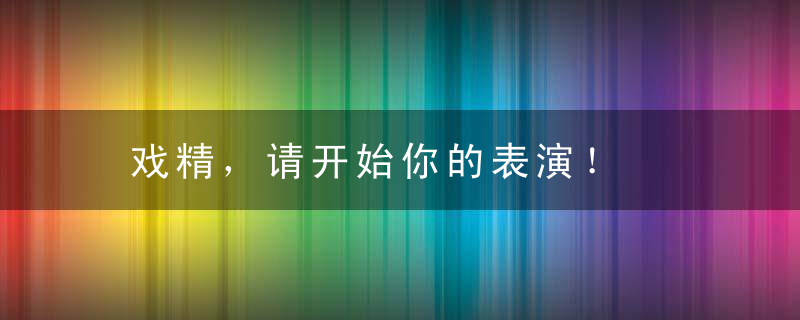 戏精，请开始你的表演！